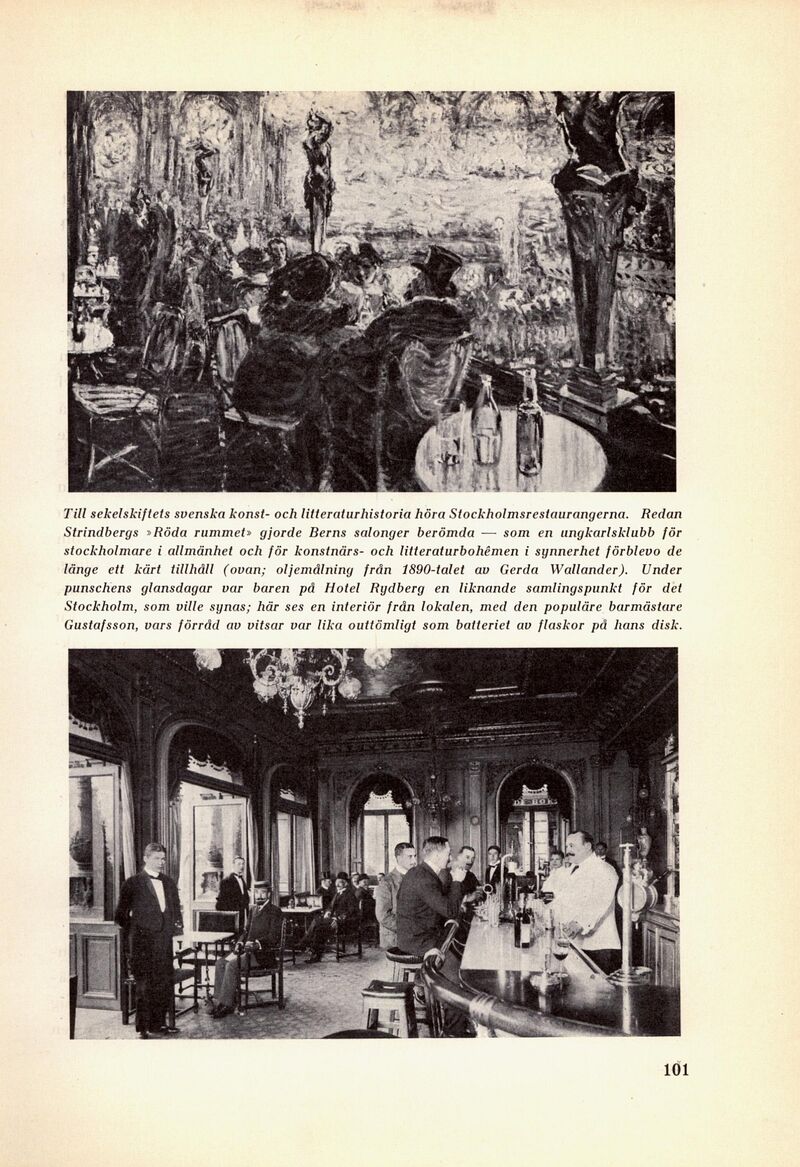 Till sekelskiftets svenska konst- och litteraturhistoria höra Stockholmsrestaurangerna. Redan Strindbergs »Röda rummet» gjorde Berns salonger berömda — som en ungkarlsklubb för stockholmare i allmänhet och för konstnärs- och litteraturbohêmen i synnerhet förblevo de länge ett kärt tillhåll (ovan; oljemålning från 1890-talet av Gerda Wallander). Under punschens glansdagar var baren på Hotel Rydberg en liknande samlingspunkt för det Stockholm, som ville synas; här ses en interiör från lokalen, med den populäre barmästare Gustafsson, vars förråd av vitsar var lika outtömligt som batteriet av flaskor på hans disk.

101